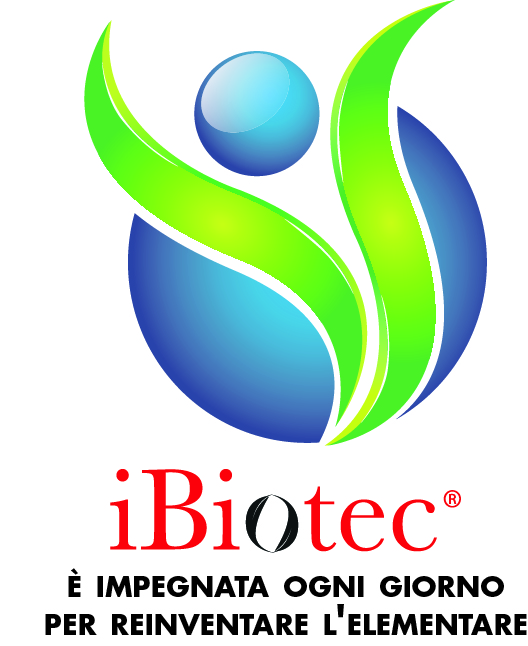 iBiotec®

È IMPEGNATA OGNI GIORNO PER REINVENTARE L'ELEMENTARE